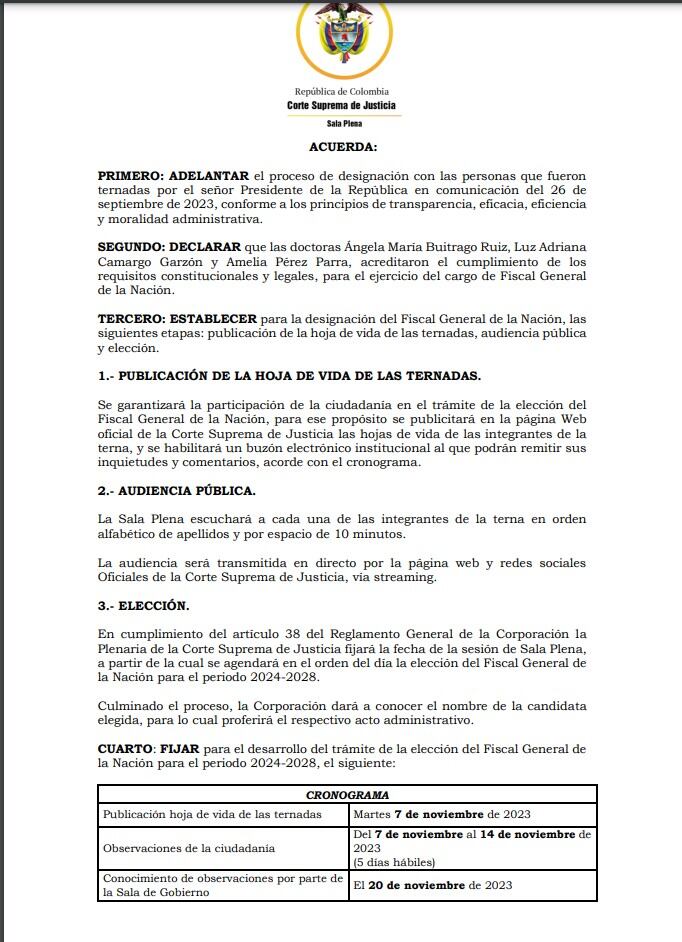 República de Colombia
Corte Suprema de Justicia
Sala Plena

ACUERDA:

PRIMERO: ADELANTAR el proceso de designación con las personas que fueron ternadas por el señor Presidente de la República en comunicación del 26 de septiembre de 2023, conforme a los principios de transparencia, eficacia, eficiencia y moralidad administrativa.

SEGUNDO: DECLARAR que las doctoras Ángela María Buitrago Ruiz, Luz Adriana Camargo Garzón y Amelia Pérez Parra, acreditaron el cumplimiento de los requisitos constitucionales y legales, para el ejercicio del cargo de Fiscal General de la Nación.

TERCERO: ESTABLECER para la designación del Fiscal General de la Nación, las siguientes etapas: publicación de la hoja de vida de las ternadas, audiencia pública y elección.

1.- PUBLICACIÓN DE LA HOJA DE VIDA DE LAS TERNADAS.

Se garantizará la participación de la ciudadanía en el trámite de la elección del Fiscal General de la Nación, para ese propósito se publicitará en la página Web oficial de la Corte Suprema de Justicia las hojas de vida de las integrantes de la terna, y se habilitará un buzón electrónico institucional al que podrán remitir sus inquietudes y comentarios, acorde con el cronograma.

2.- AUDIENCIA PÚBLICA.

La Sala Plena escuchará a cada una de las integrantes de la terna en orden alfabético de apellidos y por espacio de 10 minutos.

La audiencia será transmitida en directo por la página web y redes sociales Oficiales de la Corte Suprema de Justicia, vía streaming.

3.- ELECCIÓN.

En cumplimiento del artículo 38 del Reglamento General de la Corporación la Plenaria de la Corte Suprema de Justicia fijará la fecha de la sesión de Sala Plena, a partir de la cual se agendará en el orden del día la elección del Fiscal General de la Nación para el periodo 2024-2028.

Culminado el proceso, la Corporación dará a conocer el nombre de la candidata elegida, para lo cual proferirá el respectivo acto administrativo.

CUARTO: FIJAR para el desarrollo del trámite de la elección del Fiscal General de la Nación para el periodo 2024-2028, el siguiente:

| CRONOGRAMA | |
|---|---|
| Publicación hoja de vida de las ternadas | Martes 7 de noviembre de 2023 |
| Observaciones de la ciudadanía | Del 7 de noviembre al 14 de noviembre de 2023 (5 días hábiles) |
| Conocimiento de observaciones por parte de la Sala de Gobierno | El 20 de noviembre de 2023 |